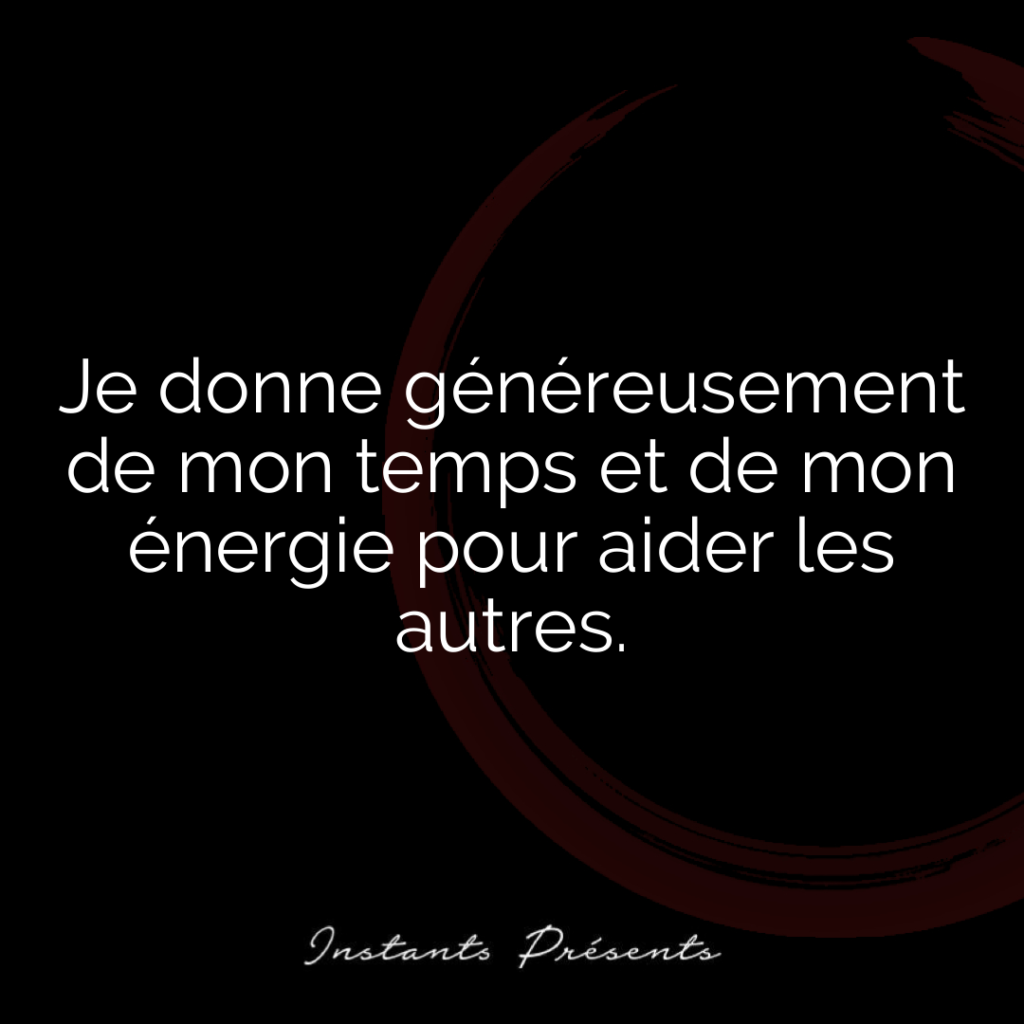 Je donne généreusement de mon temps et de mon énergie pour aider les autres.

Instants Présents